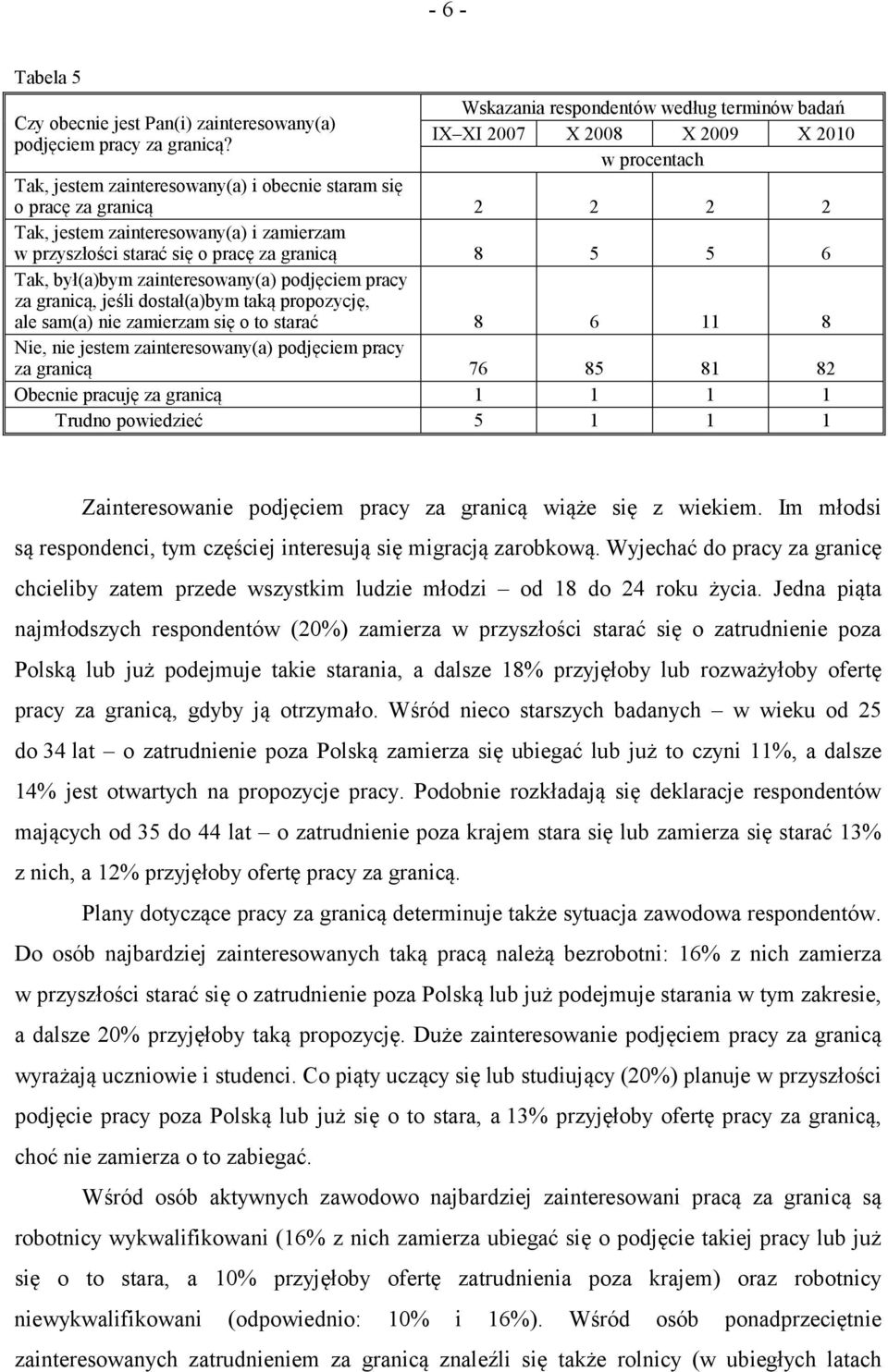 - 6 -

Tabela 5

| Czy obecnie jest Pan(i) zainteresowany(a) podjęciem pracy za granicą? | Wskazania respondentów według terminów badań | | | |
|---|---|---|---|---|
| | IX–XI 2007 | X 2008 | X 2009 | X 2010 |
| | w procentach | | | |
| Tak, jestem zainteresowany(a) i obecnie staram się o pracę za granicą | 2 | 2 | 2 | 2 |
| Tak, jestem zainteresowany(a) i zamierzam w przyszłości starać się o pracę za granicą | 8 | 5 | 5 | 6 |
| Tak, był(a)bym zainteresowany(a) podjęciem pracy za granicą, jeśli dostał(a)bym taką propozycję, ale sam(a) nie zamierzam się o to starać | 8 | 6 | 11 | 8 |
| Nie, nie jestem zainteresowany(a) podjęciem pracy za granicą | 76 | 85 | 81 | 82 |
| Obecnie pracuję za granicą | 1 | 1 | 1 | 1 |
| Trudno powiedzieć | 5 | 1 | 1 | 1 |

Zainteresowanie podjęciem pracy za granicą wiąże się z wiekiem. Im młodsi są respondenci, tym częściej interesują się migracją zarobkową. Wyjechać do pracy za granicę chcieliby zatem przede wszystkim ludzie młodzi – od 18 do 24 roku życia. Jedna piąta najmłodszych respondentów (20%) zamierza w przyszłości starać się o zatrudnienie poza Polską lub już podejmuje takie starania, a dalsze 18% przyjęłoby lub rozważyłoby ofertę pracy za granicą, gdyby ją otrzymało. Wśród nieco starszych badanych – w wieku od 25 do 34 lat – o zatrudnienie poza Polską zamierza się ubiegać lub już to czyni 11%, a dalsze 14% jest otwartych na propozycje pracy. Podobnie rozkładają się deklaracje respondentów mających od 35 do 44 lat – o zatrudnienie poza krajem stara się lub zamierza się starać 13% z nich, a 12% przyjęłoby ofertę pracy za granicą.

Plany dotyczące pracy za granicą determinuje także sytuacja zawodowa respondentów. Do osób najbardziej zainteresowanych taką pracą należą bezrobotni: 16% z nich zamierza w przyszłości starać się o zatrudnienie poza Polską lub już podejmuje starania w tym zakresie, a dalsze 20% przyjęłoby taką propozycję. Duże zainteresowanie podjęciem pracy za granicą wyrażają uczniowie i studenci. Co piąty uczący się lub studiujący (20%) planuje w przyszłości podjęcie pracy poza Polską lub już się o to stara, a 13% przyjęłoby ofertę pracy za granicą, choć nie zamierza o to zabiegać.

Wśród osób aktywnych zawodowo najbardziej zainteresowani pracą za granicą są robotnicy wykwalifikowani (16% z nich zamierza ubiegać się o podjęcie takiej pracy lub już się o to stara, a 10% przyjęłoby ofertę zatrudnienia poza krajem) oraz robotnicy niewykwalifikowani (odpowiednio: 10% i 16%). Wśród osób ponadprzeciętnie zainteresowanych zatrudnieniem za granicą znaleźli się także rolnicy (w ubiegłych latach